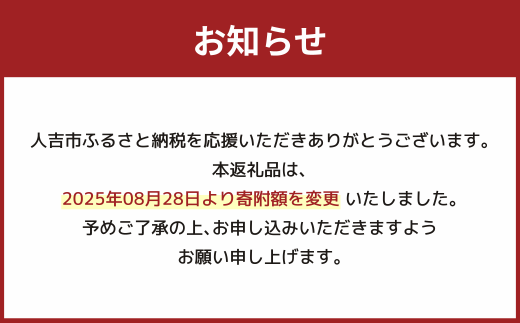 お知らせ

人吉市ふるさと納税を応援いただきありがとうございます。
本返礼品は、
2025年08月28日より寄附額を変更 いたしました。
予めご了承の上、お申し込みいただきますよう
お願い申し上げます。